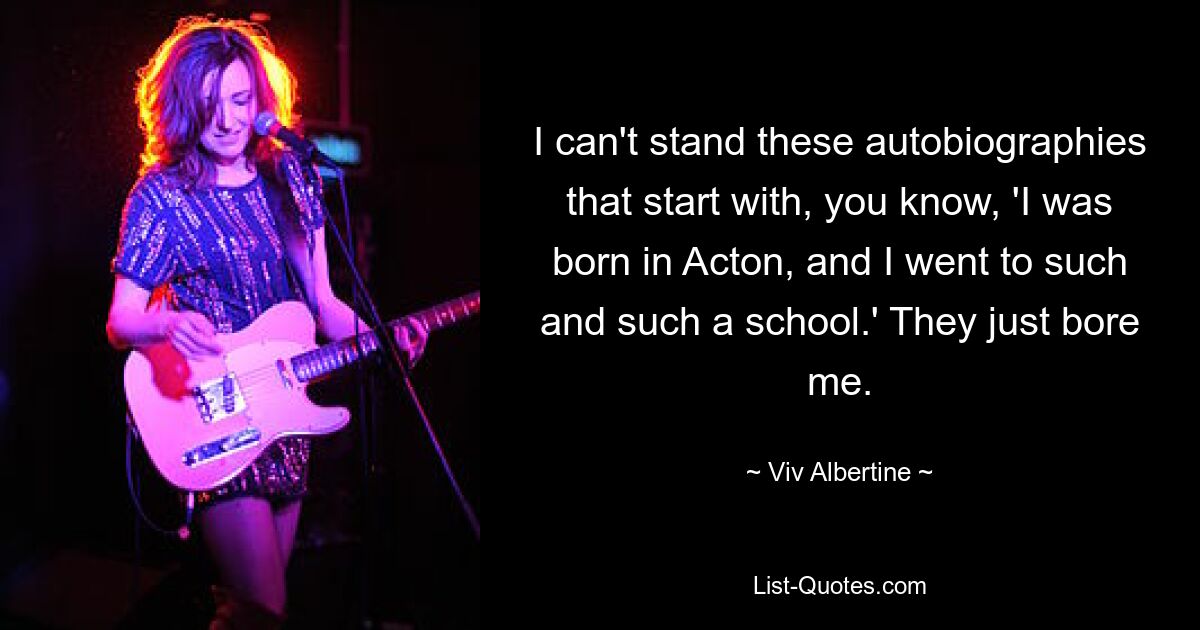 I can't stand these autobiographies that start with, you know, 'I was born in Acton, and I went to such and such a school.' They just bore me.

~ Viv Albertine ~

List-Quotes.com